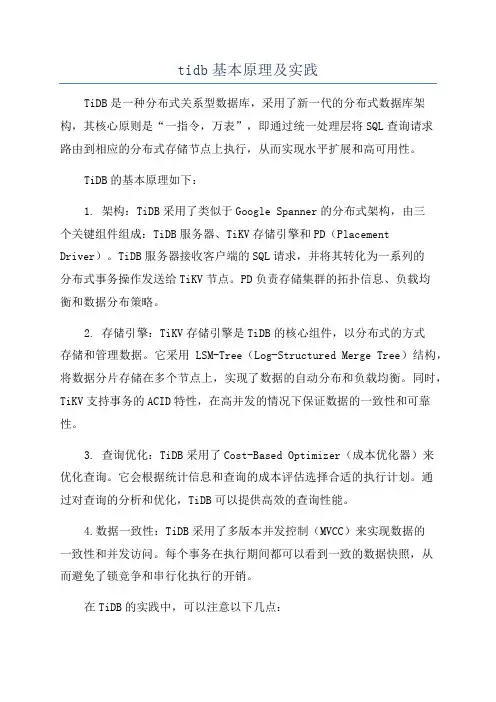 tidb基本原理及实践

TiDB是一种分布式关系型数据库，采用了新一代的分布式数据库架构，其核心原则是“一指令，万表”，即通过统一处理层将SQL查询请求路由到相应的分布式存储节点上执行，从而实现水平扩展和高可用性。

TiDB的基本原理如下：

1. 架构：TiDB采用了类似于Google Spanner的分布式架构，由三个关键组件组成：TiDB服务器、TiKV存储引擎和PD（Placement Driver）。TiDB服务器接收客户端的SQL请求，并将其转化为一系列的分布式事务操作发送给TiKV节点。PD负责存储集群的拓扑信息、负载均衡和数据分布策略。

2. 存储引擎：TiKV存储引擎是TiDB的核心组件，以分布式的方式存储和管理数据。它采用 LSM-Tree（Log-Structured Merge Tree）结构，将数据分片存储在多个节点上，实现了数据的自动分布和负载均衡。同时，TiKV支持事务的ACID特性，在高并发的情况下保证数据的一致性和可靠性。

3. 查询优化：TiDB采用了Cost-Based Optimizer（成本优化器）来优化查询。它会根据统计信息和查询的成本评估选择合适的执行计划。通过对查询的分析和优化，TiDB可以提供高效的查询性能。

4.数据一致性：TiDB采用了多版本并发控制（MVCC）来实现数据的一致性和并发访问。每个事务在执行期间都可以看到一致的数据快照，从而避免了锁竞争和串行化执行的开销。

在TiDB的实践中，可以注意以下几点：